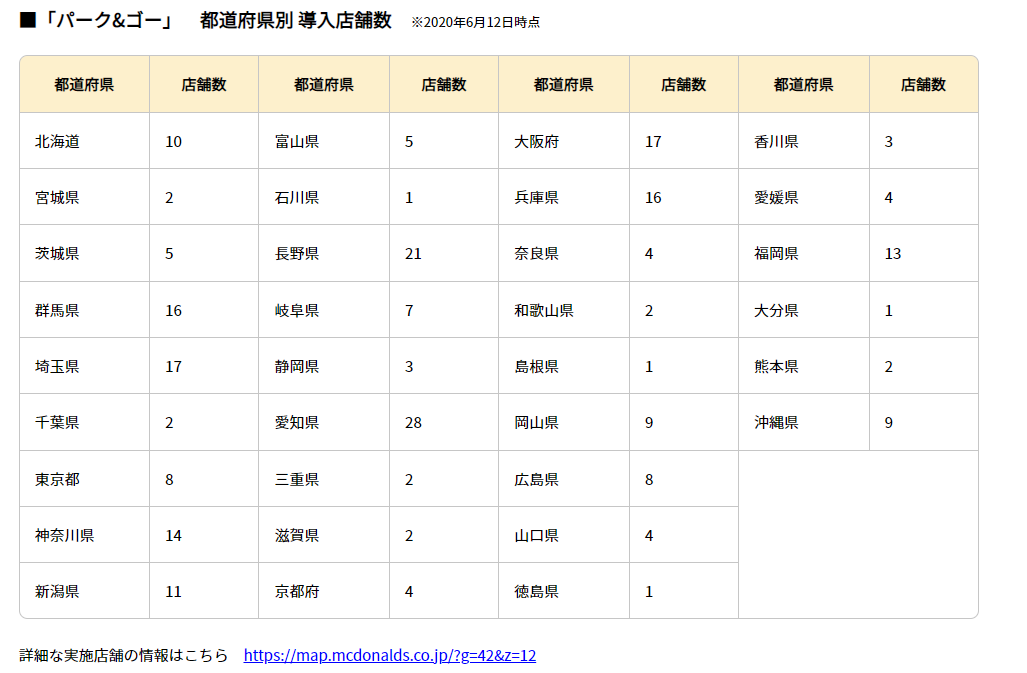 ■「パーク&ゴー」　都道府県別 導入店舗数　※2020年6月12日時点

| 都道府県 | 店舗数 | 都道府県 | 店舗数 | 都道府県 | 店舗数 | 都道府県 | 店舗数 |
|---|---|---|---|---|---|---|---|
| 北海道 | 10 | 富山県 | 5 | 大阪府 | 17 | 香川県 | 3 |
| 宮城県 | 2 | 石川県 | 1 | 兵庫県 | 16 | 愛媛県 | 4 |
| 茨城県 | 5 | 長野県 | 21 | 奈良県 | 4 | 福岡県 | 13 |
| 群馬県 | 16 | 岐阜県 | 7 | 和歌山県 | 2 | 大分県 | 1 |
| 埼玉県 | 17 | 静岡県 | 3 | 島根県 | 1 | 熊本県 | 2 |
| 千葉県 | 2 | 愛知県 | 28 | 岡山県 | 9 | 沖縄県 | 9 |
| 東京都 | 8 | 三重県 | 2 | 広島県 | 8 | | |
| 神奈川県 | 14 | 滋賀県 | 2 | 山口県 | 4 | | |
| 新潟県 | 11 | 京都府 | 4 | 徳島県 | 1 | | |

詳細な実施店舗の情報はこちら　https://map.mcdonalds.co.jp/?g=42&z=12